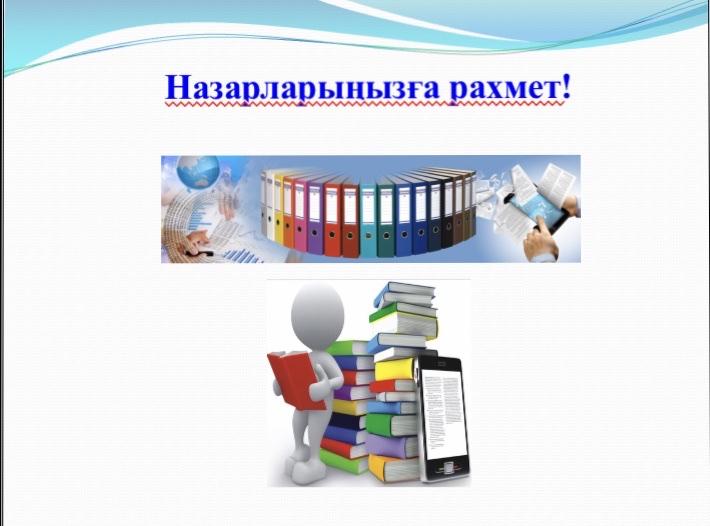 Назарларыңызға рахмет!